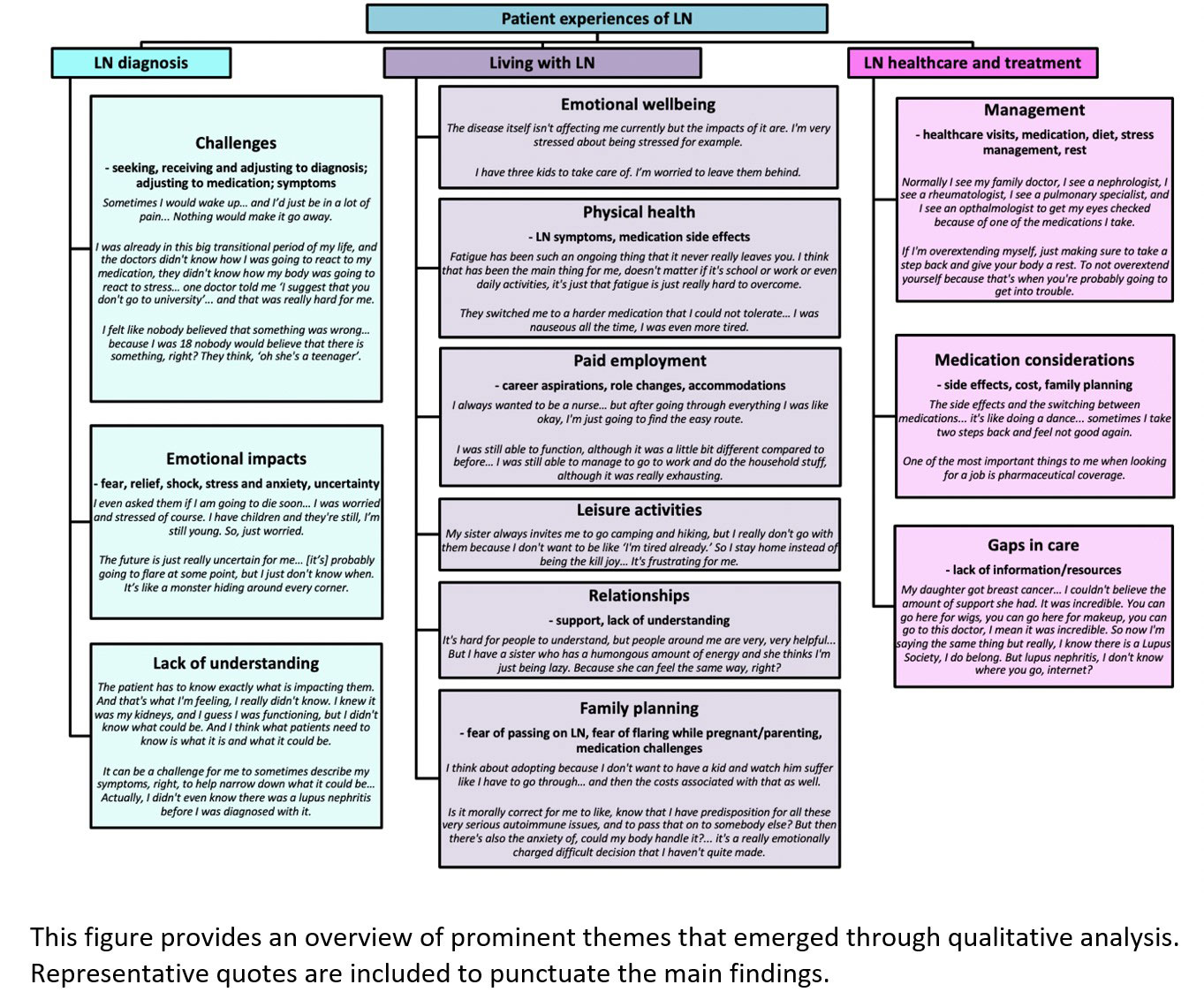 Patient experiences of LN

LN diagnosis

Challenges

- seeking, receiving and adjusting to diagnosis; adjusting to medication; symptoms

Sometimes I would wake up… and I'd just be in a lot of pain… Nothing would make it go away.

I was already in this big transitional period of my life, and the doctors didn't know how I was going to react to my medication, they didn't know how my body was going to react to stress… one doctor told me 'I suggest that you don't go to university'… and that was really hard for me.

I felt like nobody believed that something was wrong… because I was 18 nobody would believe that there is something, right? They think, 'oh she's a teenager'.

Emotional impacts

- fear, relief, shock, stress and anxiety, uncertainty

I even asked them if I am going to die soon… I was worried and stressed of course. I have children and they're still, I'm still young. So, just worried.

The future is just really uncertain for me… [it's] probably going to flare at some point, but I just don't know when. It's like a monster hiding around every corner.

Lack of understanding

The patient has to know exactly what is impacting them. And that's what I'm feeling, I really didn't know. I knew it was my kidneys, and I guess I was functioning, but I didn't know what could be. And I think what patients need to know is what it is and what it could be.

It can be a challenge for me to sometimes describe my symptoms, right, to help narrow down what it could be… Actually, I didn't even know there was a lupus nephritis before I was diagnosed with it.

Living with LN

Emotional wellbeing

The disease itself isn't affecting me currently but the impacts of it are. I'm very stressed about being stressed for example.

I have three kids to take care of. I'm worried to leave them behind.

Physical health

- LN symptoms, medication side effects

Fatigue has been such an ongoing thing that it never really leaves you. I think that has been the main thing for me, doesn't matter if it's school or work or even daily activities, it's just that fatigue is just really hard to overcome.

They switched me to a harder medication that I could not tolerate… I was nauseous all the time, I was even more tired.

Paid employment

- career aspirations, role changes, accommodations

I always wanted to be a nurse… but after going through everything I was like okay, I'm just going to find the easy route.

I was still able to function, although it was a little bit different compared to before… I was still able to manage to go to work and do the household stuff, although it was really exhausting.

Leisure activities

My sister always invites me to go camping and hiking, but I really don't go with them because I don't want to be like 'I'm tired already.' So I stay home instead of being the kill joy… It's frustrating for me.

Relationships

- support, lack of understanding

It's hard for people to understand, but people around me are very, very helpful… But I have a sister who has a humongous amount of energy and she thinks I'm just being lazy. Because she can feel the same way, right?

Family planning

- fear of passing on LN, fear of flaring while pregnant/parenting, medication challenges

I think about adopting because I don't want to have a kid and watch him suffer like I have to go through… and then the costs associated with that as well.

Is it morally correct for me to like, know that I have predisposition for all these very serious autoimmune issues, and to pass that on to somebody else? But then there's also the anxiety of, could my body handle it?… it's a really emotionally charged difficult decision that I haven't quite made.

LN healthcare and treatment

Management

- healthcare visits, medication, diet, stress management, rest

Normally I see my family doctor, I see a nephrologist, I see a rheumatologist, I see a pulmonary specialist, and I see an opthalmologist to get my eyes checked because of one of the medications I take.

If I'm overextending myself, just making sure to take a step back and give your body a rest. To not overextend yourself because that's when you're probably going to get into trouble.

Medication considerations

- side effects, cost, family planning

The side effects and the switching between medications… it's like doing a dance… sometimes I take two steps back and feel not good again.

One of the most important things to me when looking for a job is pharmaceutical coverage.

Gaps in care

- lack of information/resources

My daughter got breast cancer… I couldn't believe the amount of support she had. It was incredible. You can go here for wigs, you can go here for makeup, you can go to this doctor, I mean it was incredible. So now I'm saying the same thing but really, I know there is a Lupus Society, I do belong. But lupus nephritis, I don't know where you go, internet?

This figure provides an overview of prominent themes that emerged through qualitative analysis. Representative quotes are included to punctuate the main findings.